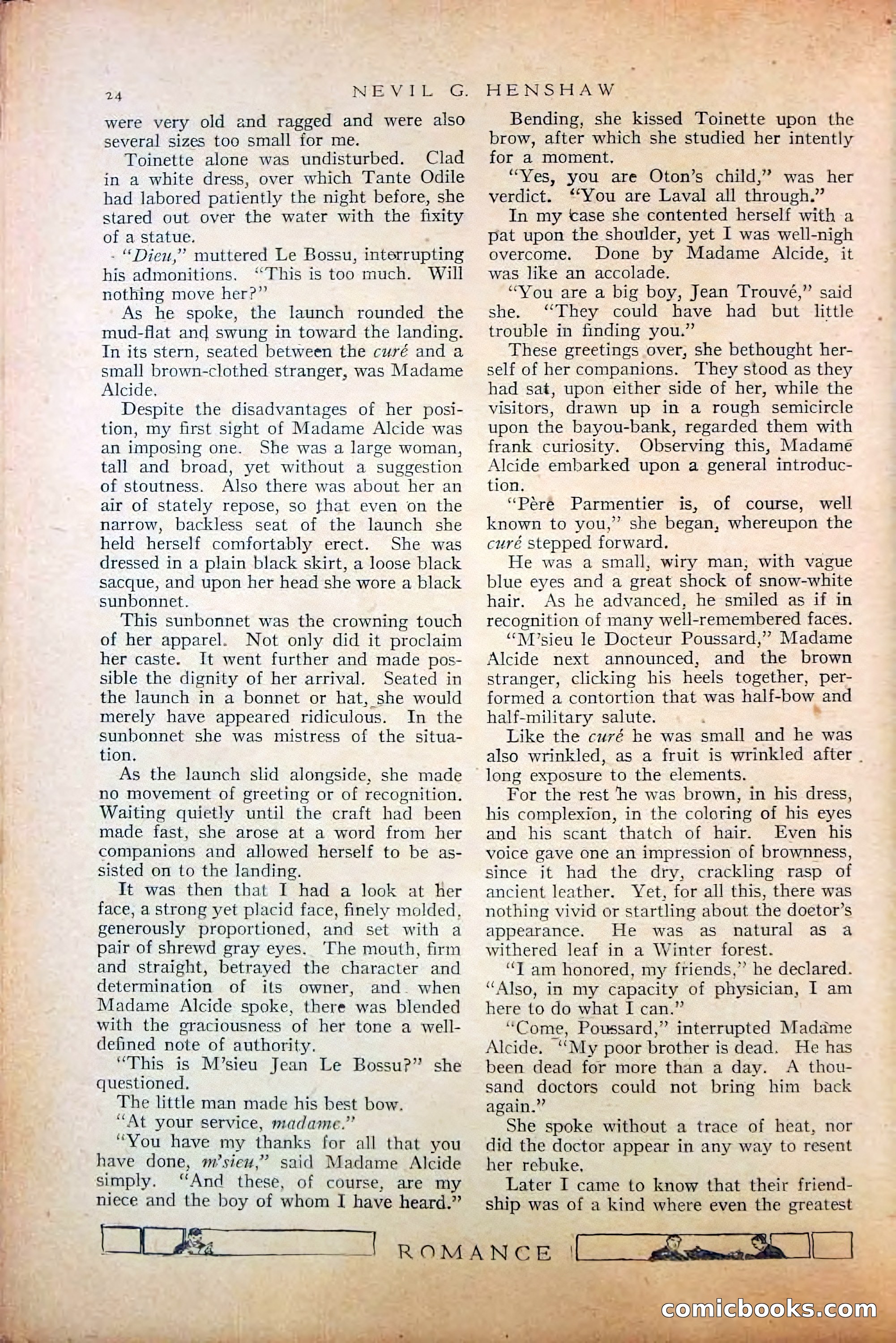 24 NEVIL G. HENSHAW

were very old and ragged and were also several sizes too small for me.

Toinette alone was undisturbed. Clad in a white dress, over which Tante Odile had labored patiently the night before, she stared out over the water with the fixity of a statue.

"Dieu," muttered Le Bossu, interrupting his admonitions. "This is too much. Will nothing move her?"

As he spoke, the launch rounded the mud-flat and swung in toward the landing. In its stern, seated between the curé and a small brown-clothed stranger, was Madame Alcide.

Despite the disadvantages of her position, my first sight of Madame Alcide was an imposing one. She was a large woman, tall and broad, yet without a suggestion of stoutness. Also there was about her an air of stately repose, so that even on the narrow, backless seat of the launch she held herself comfortably erect. She was dressed in a plain black skirt, a loose black sacque, and upon her head she wore a black sunbonnet.

This sunbonnet was the crowning touch of her apparel. Not only did it proclaim her caste. It went further and made possible the dignity of her arrival. Seated in the launch in a bonnet or hat, she would merely have appeared ridiculous. In the sunbonnet she was mistress of the situation.

As the launch slid alongside, she made no movement of greeting or of recognition. Waiting quietly until the craft had been made fast, she arose at a word from her companions and allowed herself to be assisted on to the landing.

It was then that I had a look at her face, a strong yet placid face, finely molded, generously proportioned, and set with a pair of shrewd gray eyes. The mouth, firm and straight, betrayed the character and determination of its owner, and when Madame Alcide spoke, there was blended with the graciousness of her tone a well-defined note of authority.

"This is M'sieu Jean Le Bossu?" she questioned.

The little man made his best bow.

"At your service, madame."

"You have my thanks for all that you have done, m'sieu," said Madame Alcide simply. "And these, of course, are my niece and the boy of whom I have heard."

Bending, she kissed Toinette upon the brow, after which she studied her intently for a moment.

"Yes, you are Oton's child," was her verdict. "You are Laval all through."

In my case she contented herself with a pat upon the shoulder, yet I was well-nigh overcome. Done by Madame Alcide, it was like an accolade.

"You are a big boy, Jean Trouvé," said she. "They could have had but little trouble in finding you."

These greetings over, she bethought herself of her companions. They stood as they had sat, upon either side of her, while the visitors, drawn up in a rough semicircle upon the bayou-bank, regarded them with frank curiosity. Observing this, Madame Alcide embarked upon a general introduction.

"Père Parmentier is, of course, well known to you," she began, whereupon the curé stepped forward.

He was a small, wiry man, with vague blue eyes and a great shock of snow-white hair. As he advanced, he smiled as if in recognition of many well-remembered faces.

"M'sieu le Docteur Poussard," Madame Alcide next announced, and the brown stranger, clicking his heels together, performed a contortion that was half-bow and half-military salute.

Like the curé he was small and he was also wrinkled, as a fruit is wrinkled after long exposure to the elements.

For the rest he was brown, in his dress, his complexion, in the coloring of his eyes and his scant thatch of hair. Even his voice gave one an impression of brownness, since it had the dry, crackling rasp of ancient leather. Yet, for all this, there was nothing vivid or startling about the doctor's appearance. He was as natural as a withered leaf in a Winter forest.

"I am honored, my friends," he declared. "Also, in my capacity of physician, I am here to do what I can."

"Come, Poussard," interrupted Madame Alcide. "My poor brother is dead. He has been dead for more than a day. A thousand doctors could not bring him back again."

She spoke without a trace of heat, nor did the doctor appear in any way to resent her rebuke.

Later I came to know that their friendship was of a kind where even the greatest

ROMANCE

comicbooks.com